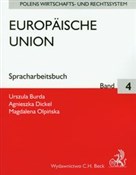 POLENS WIRTSCHAFTS- UND RECHTSSYSTEM

EUROPÄISCHE UNION

Spracharbeitsbuch

Band 4

Urszula Burda
Agnieszka Dickel
Magdalena Olpinska

Wydawnictwo C.H. Beck